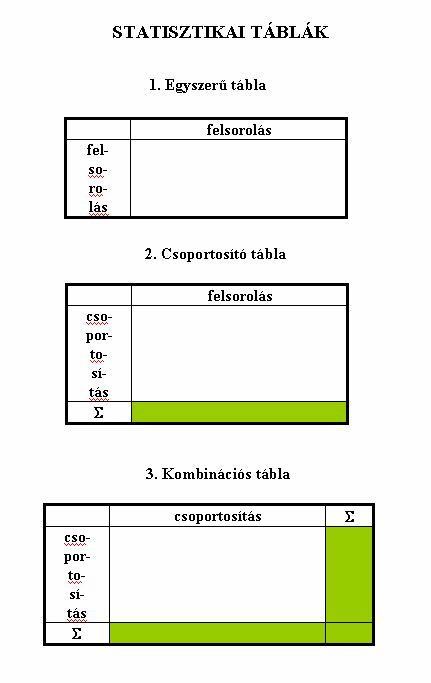 STATISZTIKAI TÁBLÁK

1. Egyszerű tábla

| | felsorolás |
|---|---|
| fel-so-ro-lás | |

2. Csoportosító tábla

| | felsorolás |
|---|---|
| cso-por-to-sí-tás | |
| $\Sigma$ | |

3. Kombinációs tábla

| | csoportosítás | $\Sigma$ |
|---|---|---|
| cso-por-to-sí-tás | | |
| $\Sigma$ | | |